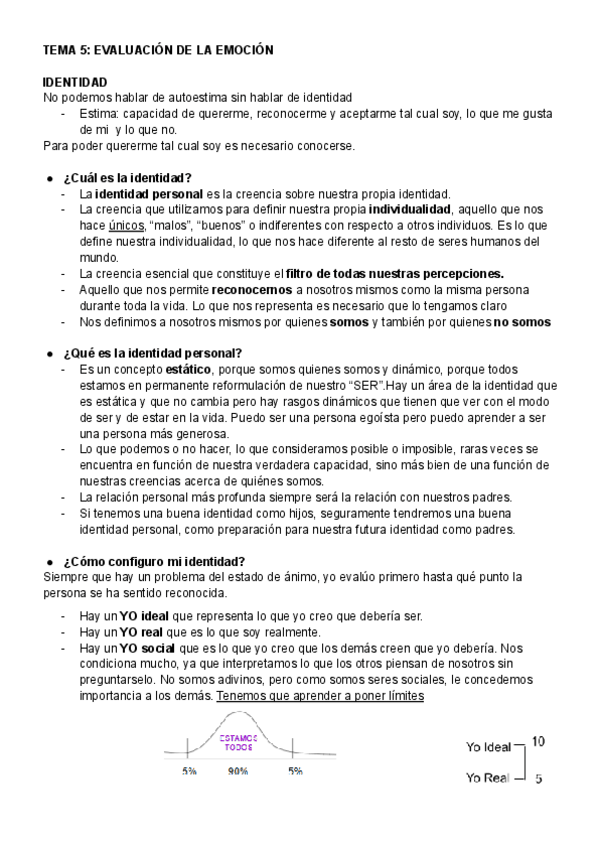 TEMA 5: EVALUACIÓN DE LA EMOCIÓN

IDENTIDAD
No podemos hablar de autoestima sin hablar de identidad
- Estima: capacidad de quererme, reconocerme y aceptarme tal cual soy, lo que me gusta de mi y lo que no.
Para poder quererme tal cual soy es necesario conocerse.

● ¿Cuál es la identidad?
- La identidad personal es la creencia sobre nuestra propia identidad.
- La creencia que utilizamos para definir nuestra propia individualidad, aquello que nos hace únicos, "malos", "buenos" o indiferentes con respecto a otros individuos. Es lo que define nuestra individualidad, lo que nos hace diferente al resto de seres humanos del mundo.
- La creencia esencial que constituye el filtro de todas nuestras percepciones.
- Aquello que nos permite reconocernos a nosotros mismos como la misma persona durante toda la vida. Lo que nos representa es necesario que lo tengamos claro
- Nos definimos a nosotros mismos por quienes somos y también por quienes no somos

● ¿Qué es la identidad personal?
- Es un concepto estático, porque somos quienes somos y dinámico, porque todos estamos en permanente reformulación de nuestro "SER".Hay un área de la identidad que es estática y que no cambia pero hay rasgos dinámicos que tienen que ver con el modo de ser y de estar en la vida. Puedo ser una persona egoísta pero puedo aprender a ser una persona más generosa.
- Lo que podemos o no hacer, lo que consideramos posible o imposible, raras veces se encuentra en función de nuestra verdadera capacidad, sino más bien de una función de nuestras creencias acerca de quiénes somos.
- La relación personal más profunda siempre será la relación con nuestros padres.
- Si tenemos una buena identidad como hijos, seguramente tendremos una buena identidad personal, como preparación para nuestra futura identidad como padres.

● ¿Cómo configuro mi identidad?
Siempre que hay un problema del estado de ánimo, yo evalúo primero hasta qué punto la persona se ha sentido reconocida.
- Hay un YO ideal que representa lo que yo creo que debería ser.
- Hay un YO real que es lo que soy realmente.
- Hay un YO social que es lo que yo creo que los demás creen que yo debería. Nos condiciona mucho, ya que interpretamos lo que los otros piensan de nosotros sin preguntarselo. No somos adivinos, pero como somos seres sociales, le concedemos importancia a los demás. Tenemos que aprender a poner límites

ESTAMOS TODOS
5% 90% 5%

Yo Ideal 10
Yo Real 5